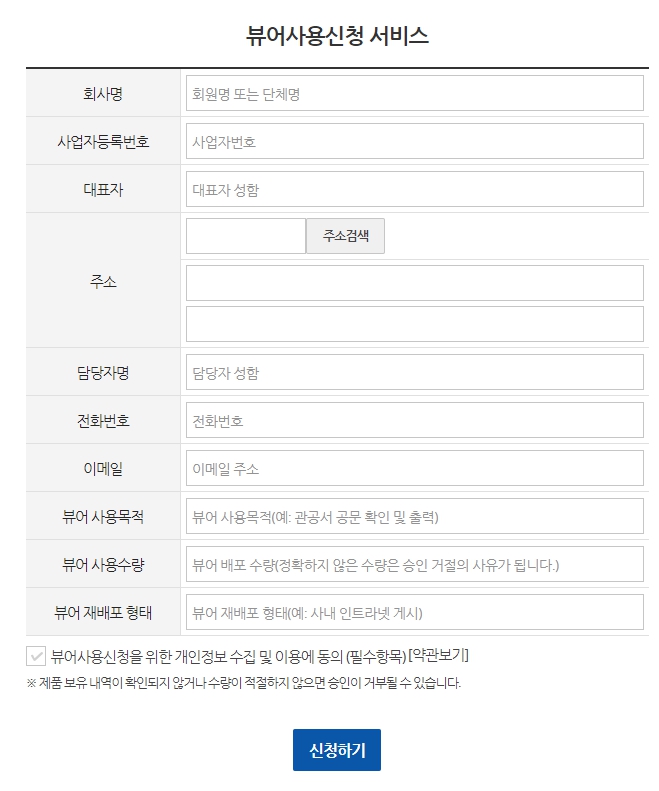 뷰어사용신청 서비스

| | |
|---|---|
| 회사명 | 회원명 또는 단체명 |
| 사업자등록번호 | 사업자번호 |
| 대표자 | 대표자 성함 |
| 주소 | 주소검색 |
| 담당자명 | 담당자 성함 |
| 전화번호 | 전화번호 |
| 이메일 | 이메일 주소 |
| 뷰어 사용목적 | 뷰어 사용목적(예: 관공서 공문 확인 및 출력) |
| 뷰어 사용수량 | 뷰어 배포 수량(정확하지 않은 수량은 승인 거절의 사유가 됩니다.) |
| 뷰어 재배포 형태 | 뷰어 재배포 형태(예: 사내 인트라넷 게시) |

뷰어사용신청을 위한 개인정보 수집 및 이용에 동의 (필수항목) [약관보기]

※ 제품 보유 내역이 확인되지 않거나 수량이 적절하지 않으면 승인이 거부될 수 있습니다.

신청하기